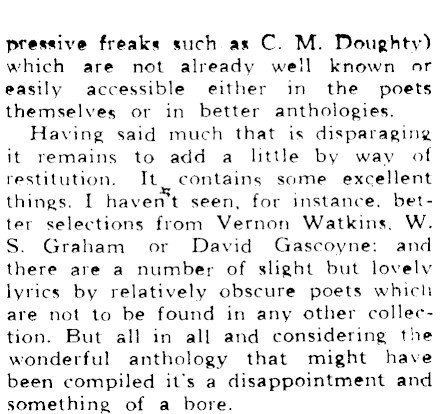 pressive freaks such as C. M. Doughty) which are not already well known or easily accessible either in the poets themselves or in better anthologies.

Having said much that is disparaging it remains to add a little by way of restitution. It contains some excellent things. I haven't seen, for instance, better selections from Vernon Watkins, W. S. Graham or David Gascoyne: and there are a number of slight but lovely lyrics by relatively obscure poets which are not to be found in any other collection. But all in all and considering the wonderful anthology that might have been compiled it's a disappointment and something of a bore.